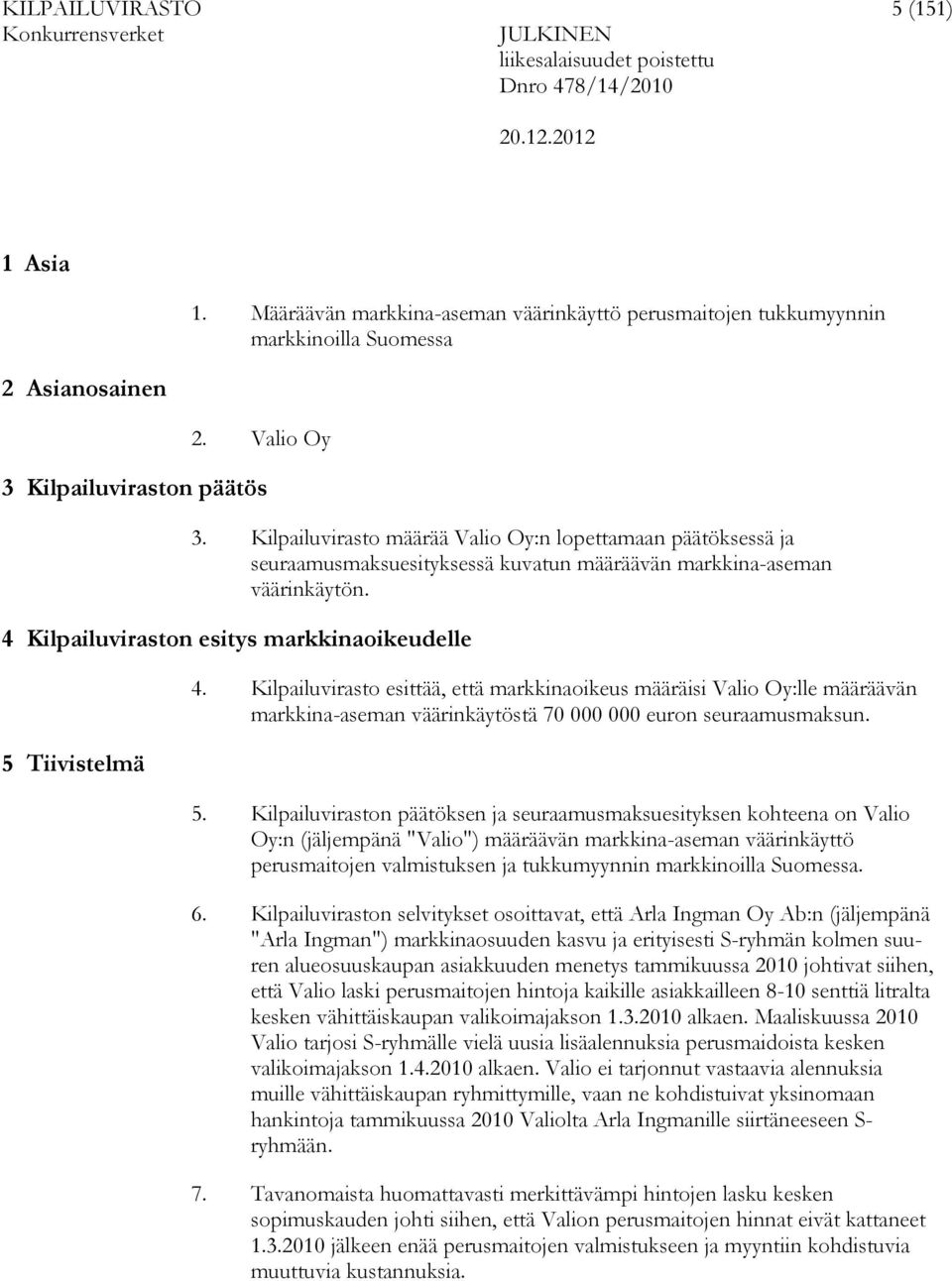 KILPAILUVIRASTO
Konkurrensverket

JULKINEN
liikesalaisuudet poistettu
Dnro 478/14/2010

5 (151)

20.12.2012

1 Asia

1. Määräävän markkina-aseman väärinkäyttö perusmaitojen tukkumyynnin markkinoilla Suomessa

2 Asianosainen

2. Valio Oy

3 Kilpailuviraston päätös

3. Kilpailuvirasto määrää Valio Oy:n lopettamaan päätöksessä ja seuraamusmaksuesityksessä kuvatun määräävän markkina-aseman väärinkäytön.

4 Kilpailuviraston esitys markkinaoikeudelle

4. Kilpailuvirasto esittää, että markkinaoikeus määräisi Valio Oy:lle määräävän markkina-aseman väärinkäytöstä 70 000 000 euron seuraamusmaksun.

5 Tiivistelmä

5. Kilpailuviraston päätöksen ja seuraamusmaksuesityksen kohteena on Valio Oy:n (jäljempänä "Valio") määräävän markkina-aseman väärinkäyttö perusmaitojen valmistuksen ja tukkumyynnin markkinoilla Suomessa.

6. Kilpailuviraston selvitykset osoittavat, että Arla Ingman Oy Ab:n (jäljempänä "Arla Ingman") markkinaosuuden kasvu ja erityisesti S-ryhmän kolmen suuren alueosuuskaupan asiakkuuden menetys tammikuussa 2010 johtivat siihen, että Valio laski perusmaitojen hintoja kaikille asiakkailleen 8-10 senttiä litralta kesken vähittäiskaupan valikoimajakson 1.3.2010 alkaen. Maaliskuussa 2010 Valio tarjosi S-ryhmälle vielä uusia lisäalennuksia perusmaidoista kesken valikoimajakson 1.4.2010 alkaen. Valio ei tarjonnut vastaavia alennuksia muille vähittäiskaupan ryhmittymille, vaan ne kohdistuivat yksinomaan hankintoja tammikuussa 2010 Valiolta Arla Ingmanille siirtäneeseen S-ryhmään.

7. Tavanomaista huomattavasti merkittävämpi hintojen lasku kesken sopimuskauden johti siihen, että Valion perusmaitojen hinnat eivät kattaneet 1.3.2010 jälkeen enää perusmaitojen valmistukseen ja myyntiin kohdistuvia muuttuvia kustannuksia.